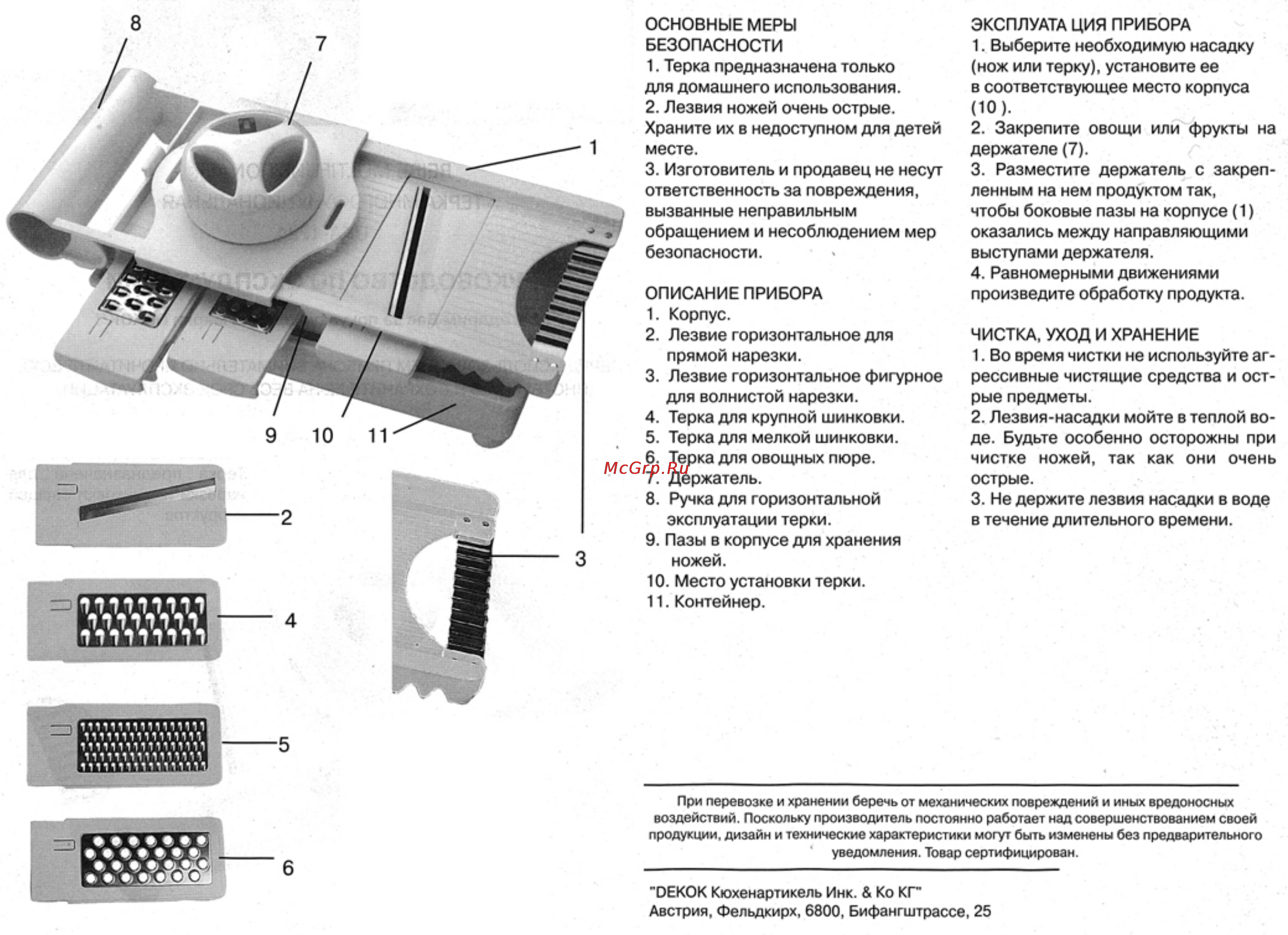 8

7

1

9 10 11

2

3

4

5

6

ОСНОВНЫЕ МЕРЫ БЕЗОПАСНОСТИ
1. Терка предназначена только для домашнего использования.
2. Лезвия ножей очень острые. Храните их в недоступном для детей месте.
3. Изготовитель и продавец не несут ответственность за повреждения, вызванные неправильным обращением и несоблюдением мер безопасности.

ОПИСАНИЕ ПРИБОРА
1. Корпус.
2. Лезвие горизонтальное для прямой нарезки.
3. Лезвие горизонтальное фигурное для волнистой нарезки.
4. Терка для крупной шинковки.
5. Терка для мелкой шинковки.
6. Терка для овощных пюре.
7. Держатель.
8. Ручка для горизонтальной эксплуатации терки.
9. Пазы в корпусе для хранения ножей.
10. Место установки терки.
11. Контейнер.

McGrp.Ru

ЭКСПЛУАТА ЦИЯ ПРИБОРА
1. Выберите необходимую насадку (нож или терку), установите ее в соответствующее место корпуса (10 ).
2. Закрепите овощи или фрукты на держателе (7).
3. Разместите держатель с закрепленным на нем продуктом так, чтобы боковые пазы на корпусе (1) оказались между направляющими выступами держателя.
4. Равномерными движениями произведите обработку продукта.

ЧИСТКА, УХОД И ХРАНЕНИЕ
1. Во время чистки не используйте агрессивные чистящие средства и острые предметы.
2. Лезвия-насадки мойте в теплой воде. Будьте особенно осторожны при чистке ножей, так как они очень острые.
3. Не держите лезвия насадки в воде в течение длительного времени.

При перевозке и хранении беречь от механических повреждений и иных вредоносных воздействий. Поскольку производитель постоянно работает над совершенствованием своей продукции, дизайн и технические характеристики могут быть изменены без предварительного уведомления. Товар сертифицирован.

"DEKOK Кюхенартикель Инк. & Ко КГ"
Австрия, Фельдкирх, 6800, Бифангштрассе, 25